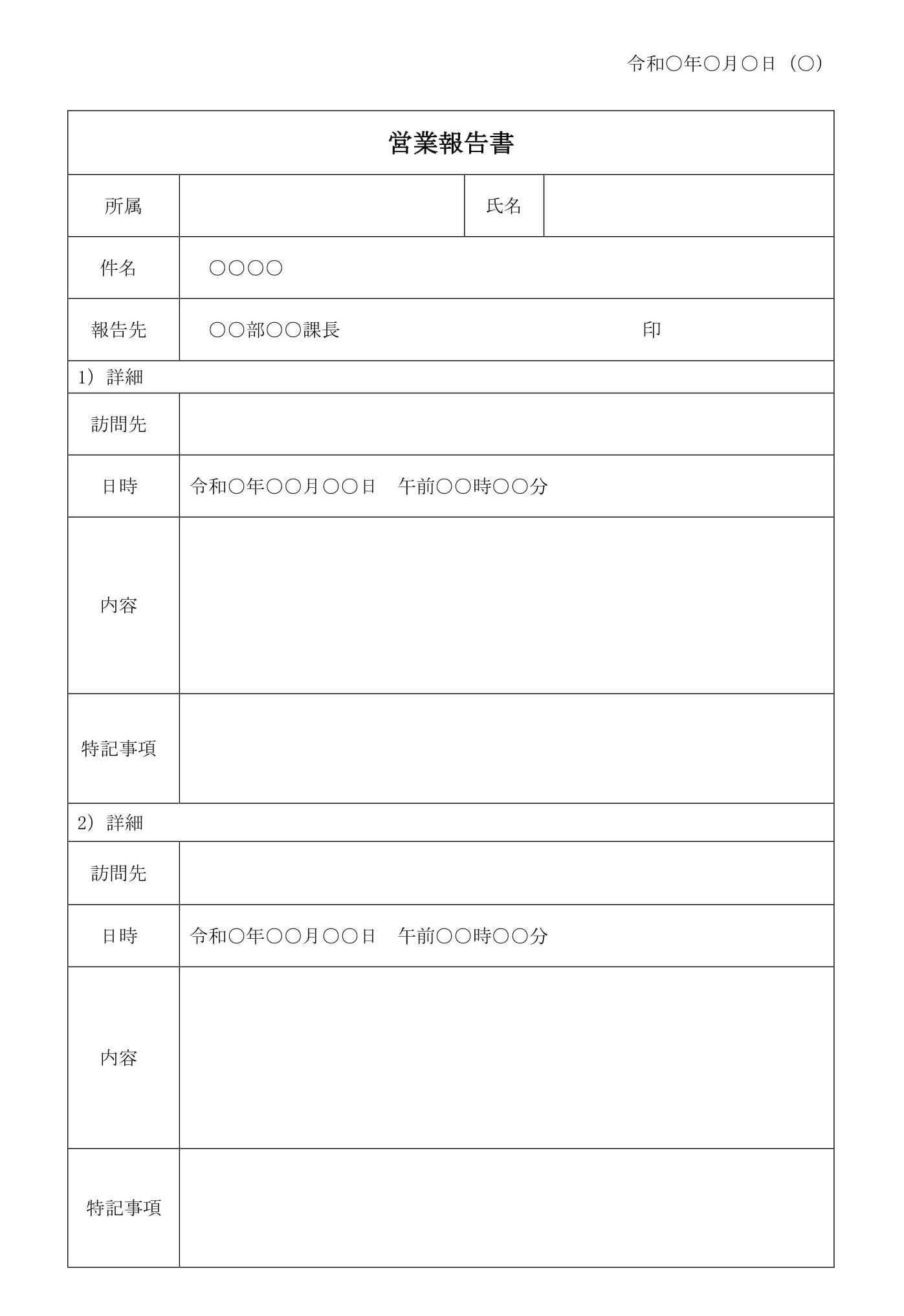 令和○年○月○日（○）

| 営業報告書 | | | |
|---|---|---|---|
| 所属 | | 氏名 | |
| 件名 | ○○○○ | | |
| 報告先 | ○○部○○課長　　　　　　　　　　印 | | |
| 1）詳細 | | | |
| 訪問先 | | | |
| 日時 | 令和○年○○月○○日　午前○○時○○分 | | |
| 内容 | | | |
| 特記事項 | | | |
| 2）詳細 | | | |
| 訪問先 | | | |
| 日時 | 令和○年○○月○○日　午前○○時○○分 | | |
| 内容 | | | |
| 特記事項 | | | |